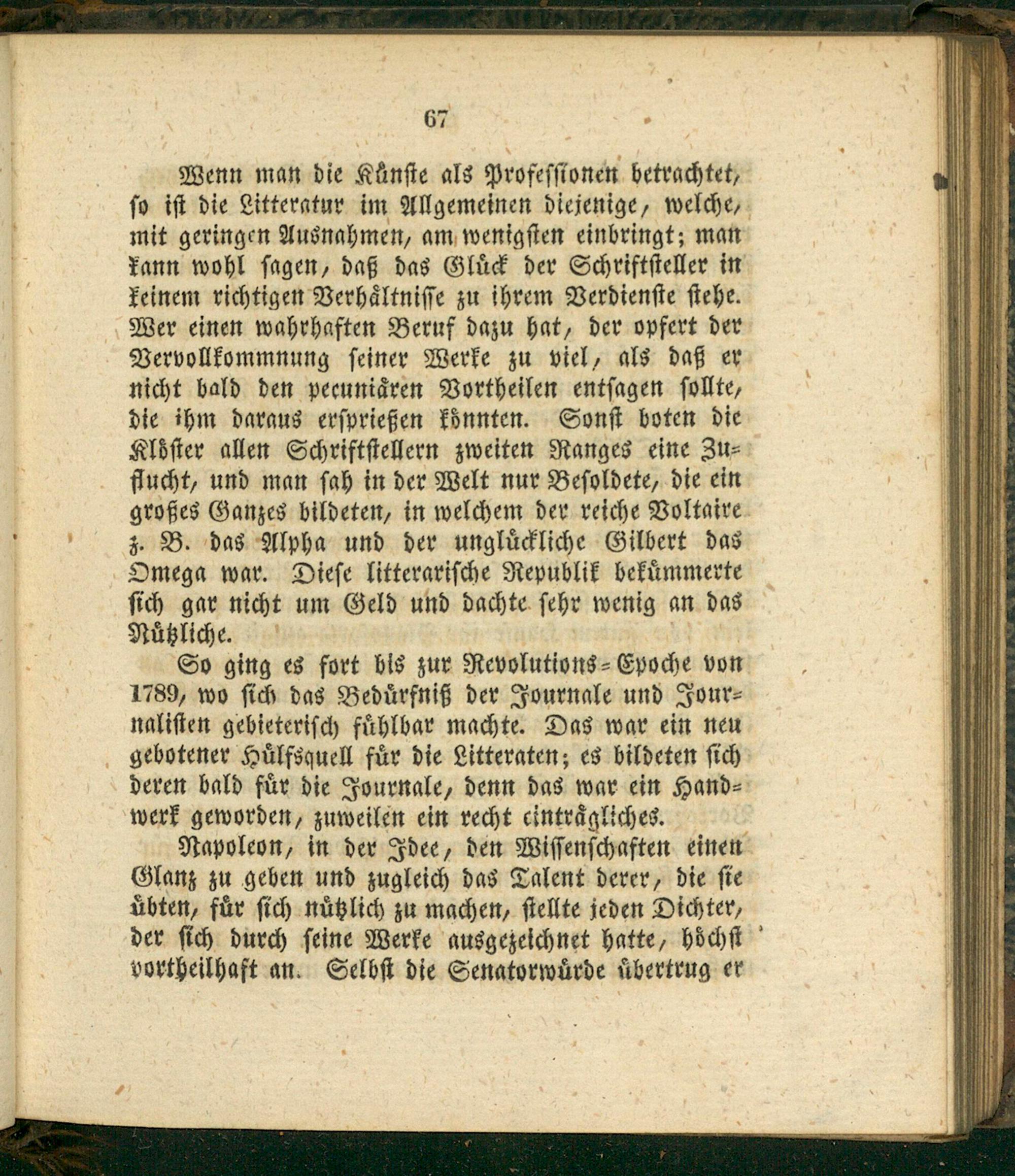 67

Wenn man die Künste als Professionen betrachtet, so ist die Litteratur im Allgemeinen diejenige, welche, mit geringen Ausnahmen, am wenigsten einbringt; man kann wohl sagen, daß das Glück der Schriftsteller in keinem richtigen Verhältnisse zu ihrem Verdienste stehe. Wer einen wahrhaften Beruf dazu hat, der opfert der Vervollkommnung seiner Werke zu viel, als daß er nicht bald den pecuniären Vortheilen entsagen sollte, die ihm daraus ersprießen könnten. Sonst boten die Klöster allen Schriftstellern zweiten Ranges eine Zuflucht, und man sah in der Welt nur Besoldete, die ein großes Ganzes bildeten, in welchem der reiche Voltaire z. B. das Alpha und der unglückliche Gilbert das Omega war. Diese litterarische Republik bekümmerte sich gar nicht um Geld und dachte sehr wenig an das Nützliche.

So ging es fort bis zur Revolutions-Epoche von 1789, wo sich das Bedürfniß der Journale und Journalisten gebieterisch fühlbar machte. Das war ein neu gebotener Hülfsquell für die Litteraten; es bildeten sich deren bald für die Journale, denn das war ein Handwerk geworden, zuweilen ein recht einträgliches.

Napoleon, in der Idee, den Wissenschaften einen Glanz zu geben und zugleich das Talent derer, die sie übten, für sich nützlich zu machen, stellte jeden Dichter, der sich durch seine Werke ausgezeichnet hatte, höchst vortheilhaft an. Selbst die Senatorwürde übertrug er